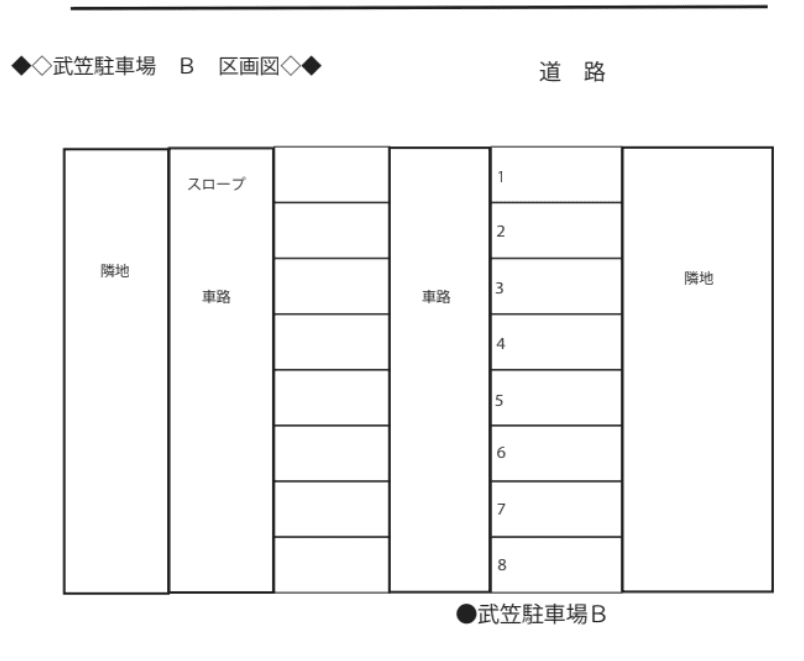 ◆◇武笠駐車場　B　区画図◇◆

道　路

隣地

スロープ

車路

車路

1
2
3
4
5
6
7
8

隣地

●武笠駐車場B